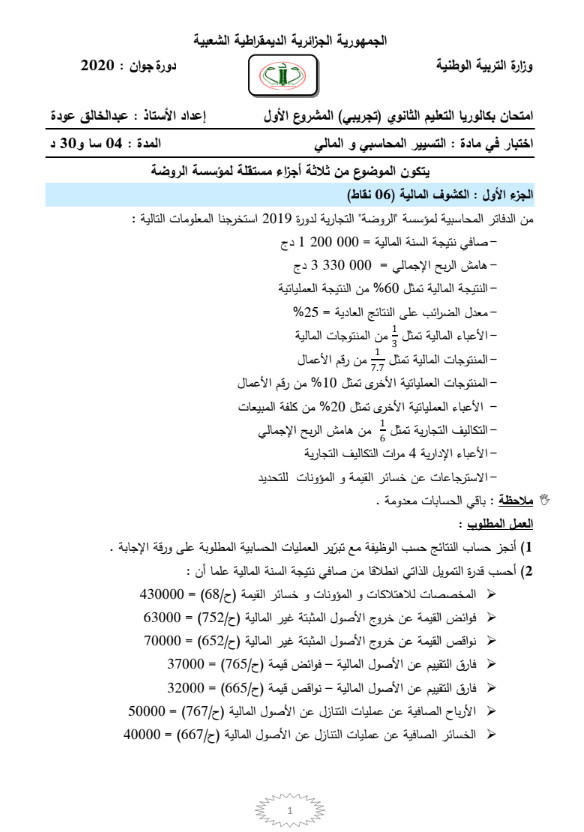 الجمهورية الجزائرية الديمقراطية الشعبية

وزارة التربية الوطنية

دورة جوان : 2020

امتحان بكالوريا التعليم الثانوي (تجريبي) المشروع الأول

إعداد الأستاذ : عبدالخالق عودة

اختبار في مادة : التسيير المحاسبي و المالي

المدة : 04 سا و30 د

يتكون الموضوع من ثلاثة أجزاء مستقلة لمؤسسة الروضة

الجزء الأول : الكشوف المالية (06 نقاط)

من الدفاتر المحاسبية لمؤسسة "الروضة" التجارية لدورة 2019 استخرجنا المعلومات التالية :

– صافي نتيجة السنة المالية = 000 200 1 دج

– هامش الربح الإجمالي = 000 330 3 دج

– النتيجة المالية تمثل 60% من النتيجة العملياتية

– معدل الضرائب على النتائج العادية = 25%

– الأعباء المالية تمثل $\frac{1}{3}$ من المنتوجات المالية

– المنتوجات المالية تمثل $\frac{1}{7.7}$ من رقم الأعمال

– المنتوجات العملياتية الأخرى تمثل 10% من رقم الأعمال

– الأعباء العملياتية الأخرى تمثل 20% من كلفة المبيعات

– التكاليف التجارية تمثل $\frac{1}{6}$ من هامش الربح الإجمالي

– الأعباء الإدارية 4 مرات التكاليف التجارية

– الاسترجاعات عن خسائر القيمة و المؤونات للتحديد

ملاحظة : باقي الحسابات معدومة .

العمل المطلوب :

1) أنجز حساب النتائج حسب الوظيفة مع تبرير العمليات الحسابية المطلوبة على ورقة الإجابة .

2) أحسب قدرة التمويل الذاتي انطلاقا من صافي نتيجة السنة المالية علما أن :

➢ المخصصات للاهتلاكات و المؤونات و خسائر القيمة (ح/68) = 430000

➢ فوائض القيمة عن خروج الأصول المثبتة غير المالية (ح/752) = 63000

➢ نواقص القيمة عن خروج الأصول المثبتة غير المالية (ح/652) = 70000

➢ فارق التقييم عن الأصول المالية – فوائض قيمة (ح/765) = 37000

➢ فارق التقييم عن الأصول المالية – نواقص قيمة (ح/665) = 32000

➢ الأرباح الصافية عن عمليات التنازل عن الأصول المالية (ح/767) = 50000

➢ الخسائر الصافية عن عمليات التنازل عن الأصول المالية (ح/667) = 40000

1